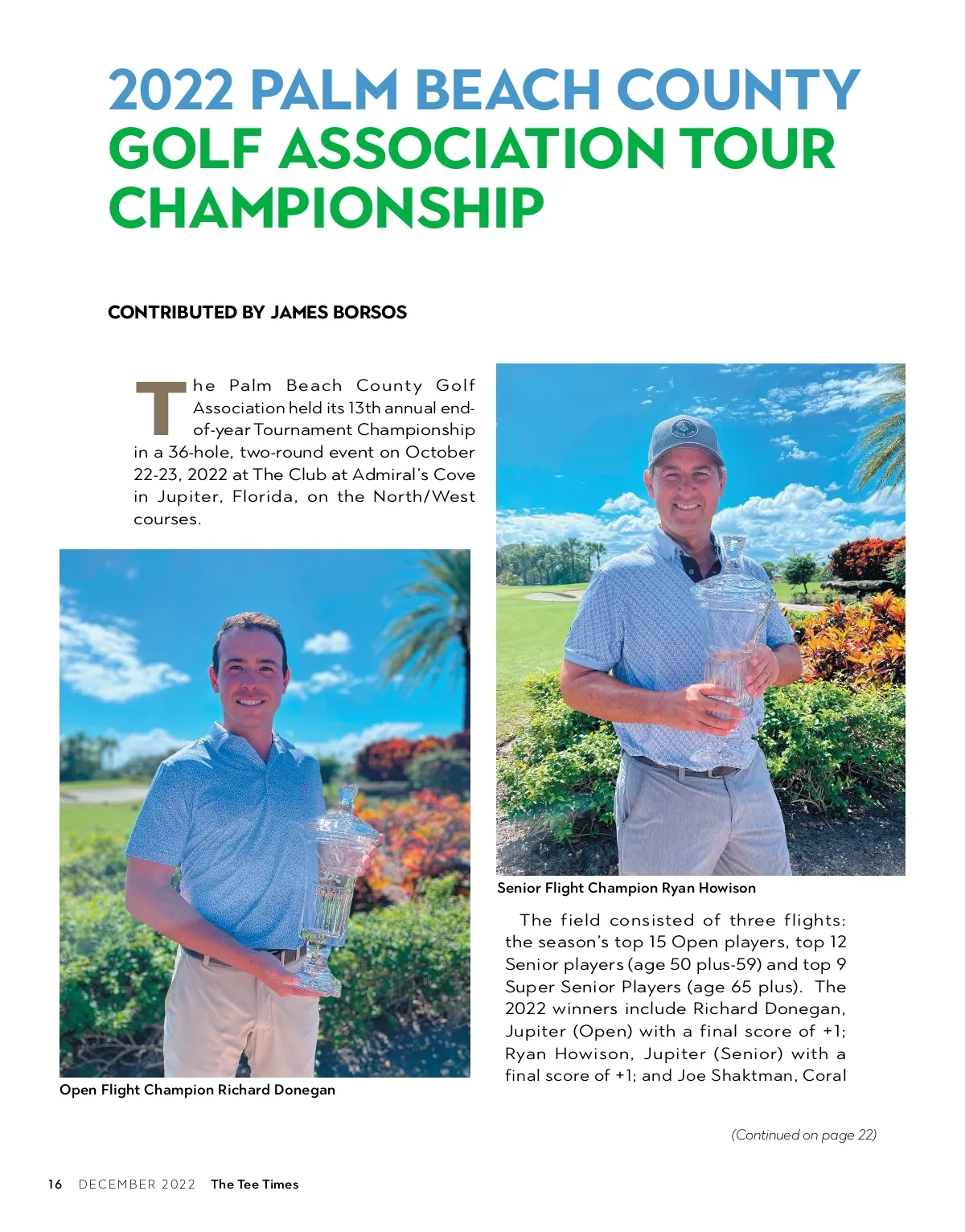 2022 PALM BEACH COUNTY GOLF ASSOCIATION TOUR CHAMPIONSHIP

CONTRIBUTED BY JAMES BORSOS

The Palm Beach County Golf Association held its 13th annual end-of-year Tournament Championship in a 36-hole, two-round event on October 22-23, 2022 at The Club at Admiral's Cove in Jupiter, Florida, on the North/West courses.

Open Flight Champion Richard Donegan

Senior Flight Champion Ryan Howison

The field consisted of three flights: the season's top 15 Open players, top 12 Senior players (age 50 plus-59) and top 9 Super Senior Players (age 65 plus). The 2022 winners include Richard Donegan, Jupiter (Open) with a final score of +1; Ryan Howison, Jupiter (Senior) with a final score of +1; and Joe Shaktman, Coral

(Continued on page 22)

16 DECEMBER 2022 The Tee Times